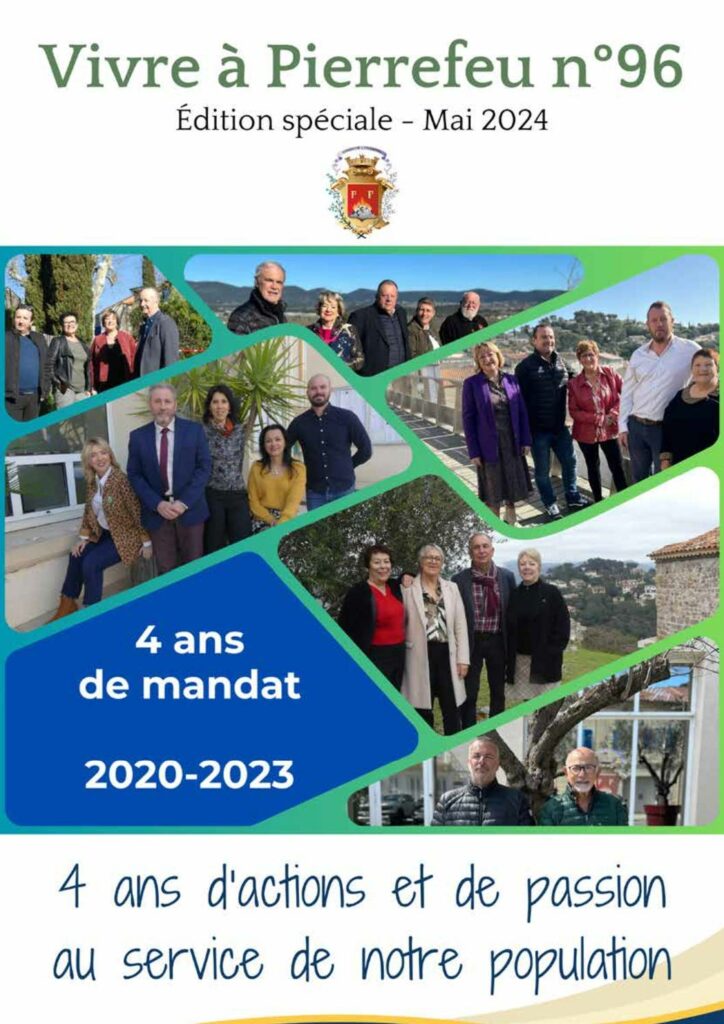 Vivre à Pierrefeu n°96
Édition spéciale - Mai 2024

4 ans de mandat

2020-2023

4 ans d'actions et de passion au service de notre population